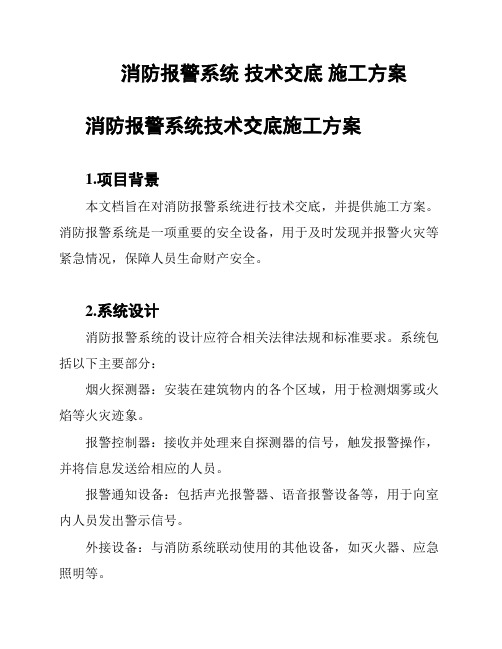 消防报警系统 技术交底 施工方案

消防报警系统技术交底施工方案

1.项目背景

本文档旨在对消防报警系统进行技术交底，并提供施工方案。消防报警系统是一项重要的安全设备，用于及时发现并报警火灾等紧急情况，保障人员生命财产安全。

2.系统设计

消防报警系统的设计应符合相关法律法规和标准要求。系统包括以下主要部分：

烟火探测器：安装在建筑物内的各个区域，用于检测烟雾或火焰等火灾迹象。

报警控制器：接收并处理来自探测器的信号，触发报警操作，并将信息发送给相应的人员。

报警通知设备：包括声光报警器、语音报警设备等，用于向室内人员发出警示信号。

外接设备：与消防系统联动使用的其他设备，如灭火器、应急照明等。